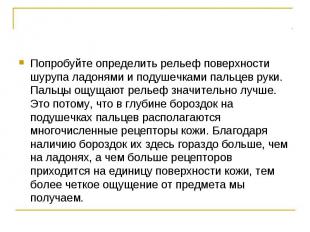 Попробуйте определить рельеф поверхности шурупа ладонями и подушечками пальцев руки. Пальцы ощущают рельеф значительно лучше. Это потому, что в глубине бороздок на подушечках пальцев располагаются многочисленные рецепторы кожи. Благодаря наличию бороздок их здесь гораздо больше, чем на ладонях, а чем больше рецепторов приходится на единицу поверхности кожи, тем более четкое ощущение от предмета мы получаем.